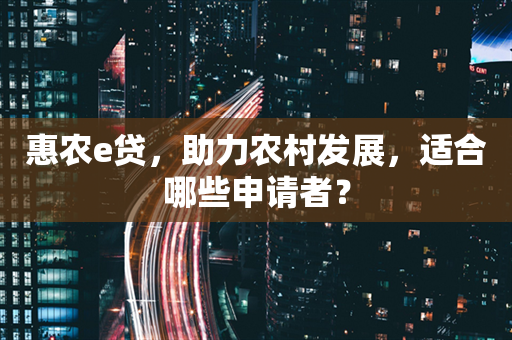 惠农e贷，助力农村发展，适合哪些申请者？